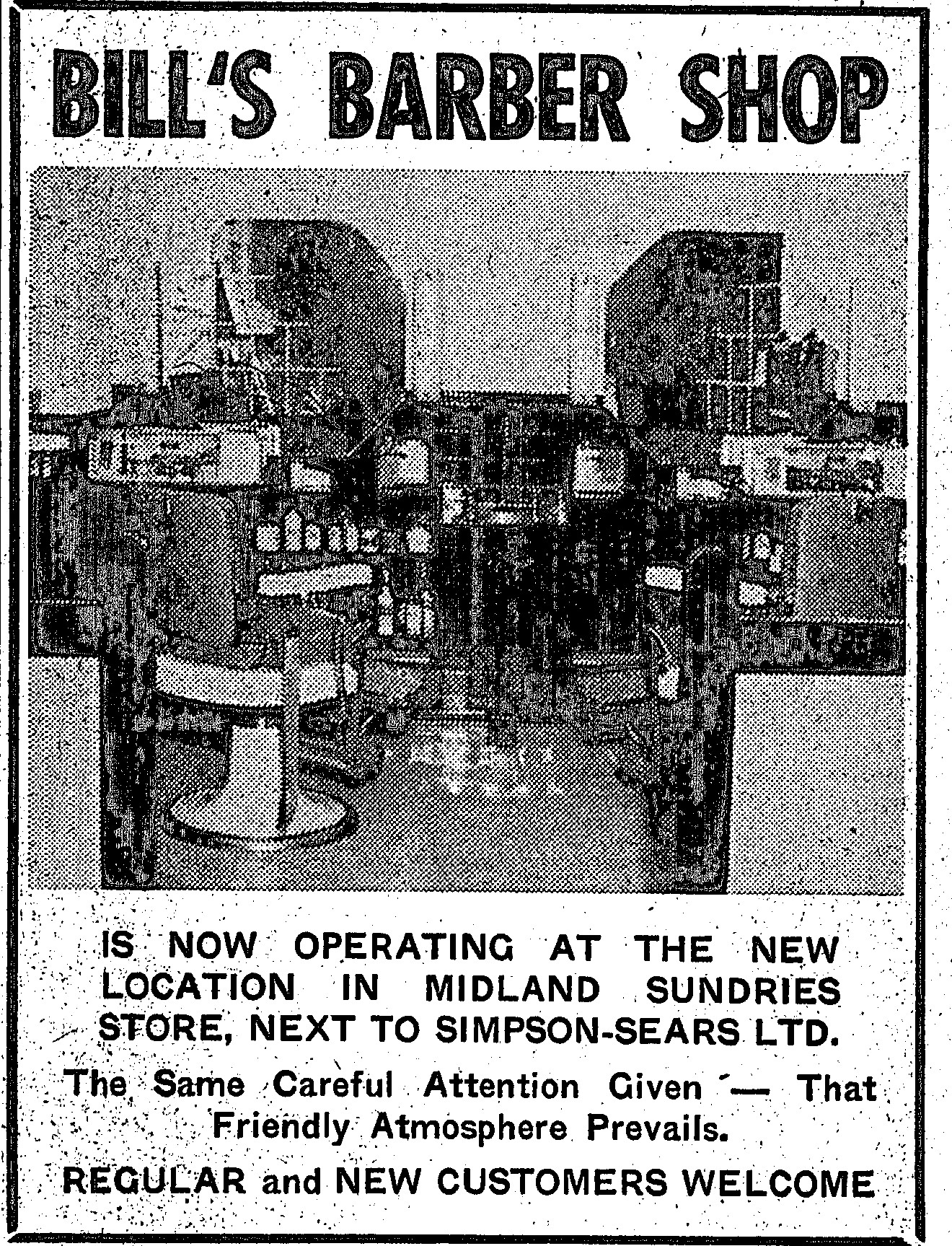 BILL'S BARBER SHOP

IS NOW OPERATING AT THE NEW LOCATION IN MIDLAND SUNDRIES STORE, NEXT TO SIMPSON-SEARS LTD.

The Same Careful Attention Given — That Friendly Atmosphere Prevails.

REGULAR and NEW CUSTOMERS WELCOME